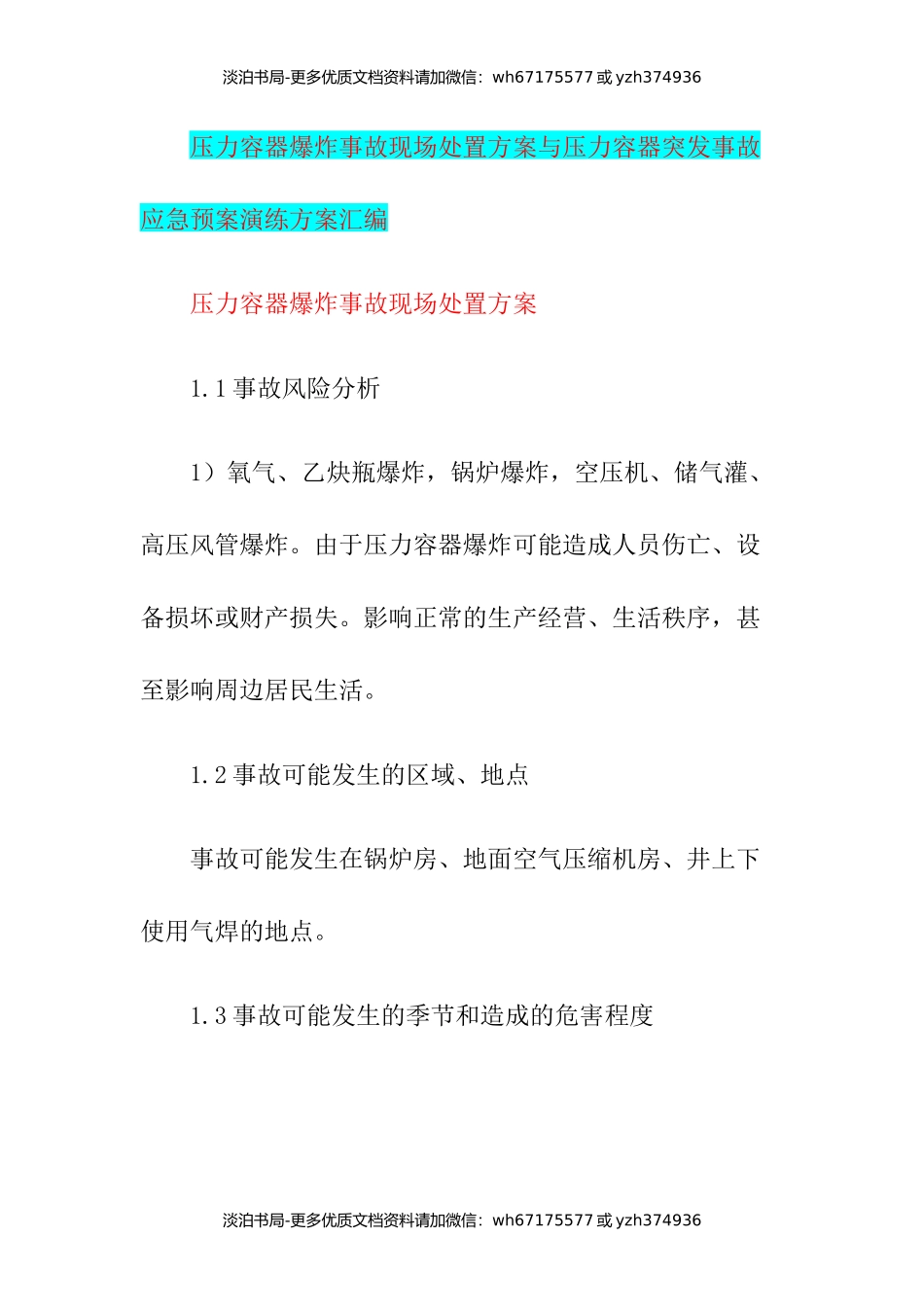 淡泊书局-更多优质文档资料请加微信：wh67175577 或 yzh374936

压力容器爆炸事故现场处置方案与压力容器突发事故应急预案演练方案汇编

压力容器爆炸事故现场处置方案

1.1 事故风险分析

1）氧气、乙炔瓶爆炸，锅炉爆炸，空压机、储气灌、高压风管爆炸。由于压力容器爆炸可能造成人员伤亡、设备损坏或财产损失。影响正常的生产经营、生活秩序，甚至影响周边居民生活。

1.2 事故可能发生的区域、地点

事故可能发生在锅炉房、地面空气压缩机房、井上下使用气焊的地点。

1.3 事故可能发生的季节和造成的危害程度

淡泊书局-更多优质文档资料请加微信：wh67175577 或 yzh374936